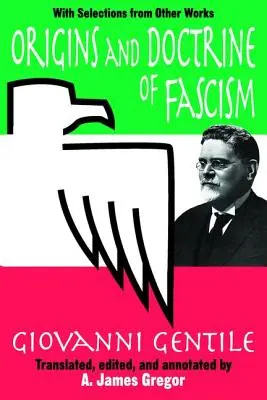 With Selections from Other Works

ORIGINS AND DOCTRINE OF FASCISM

GIOVANNI GENTILE

Translated, edited, and annotated by
A. James Gregor